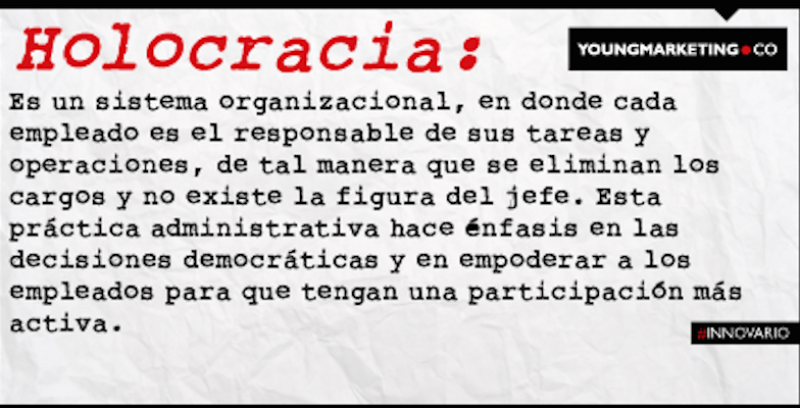 Holocracia:

YOUNGMARKETING.CO

Es un sistema organizacional, en donde cada empleado es el responsable de sus tareas y operaciones, de tal manera que se eliminan los cargos y no existe la figura del jefe. Esta práctica administrativa hace énfasis en las decisiones democráticas y en empoderar a los empleados para que tengan una participación más activa.

#INNOVARIO